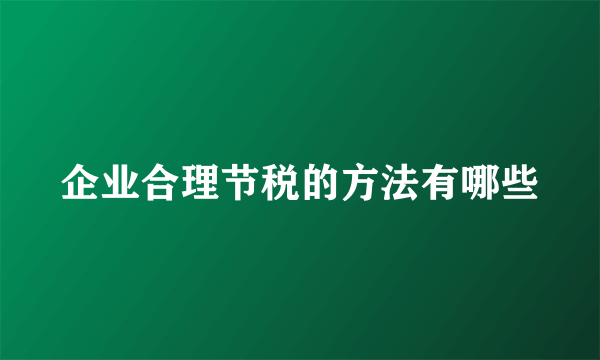 企业合理节税的方法有哪些